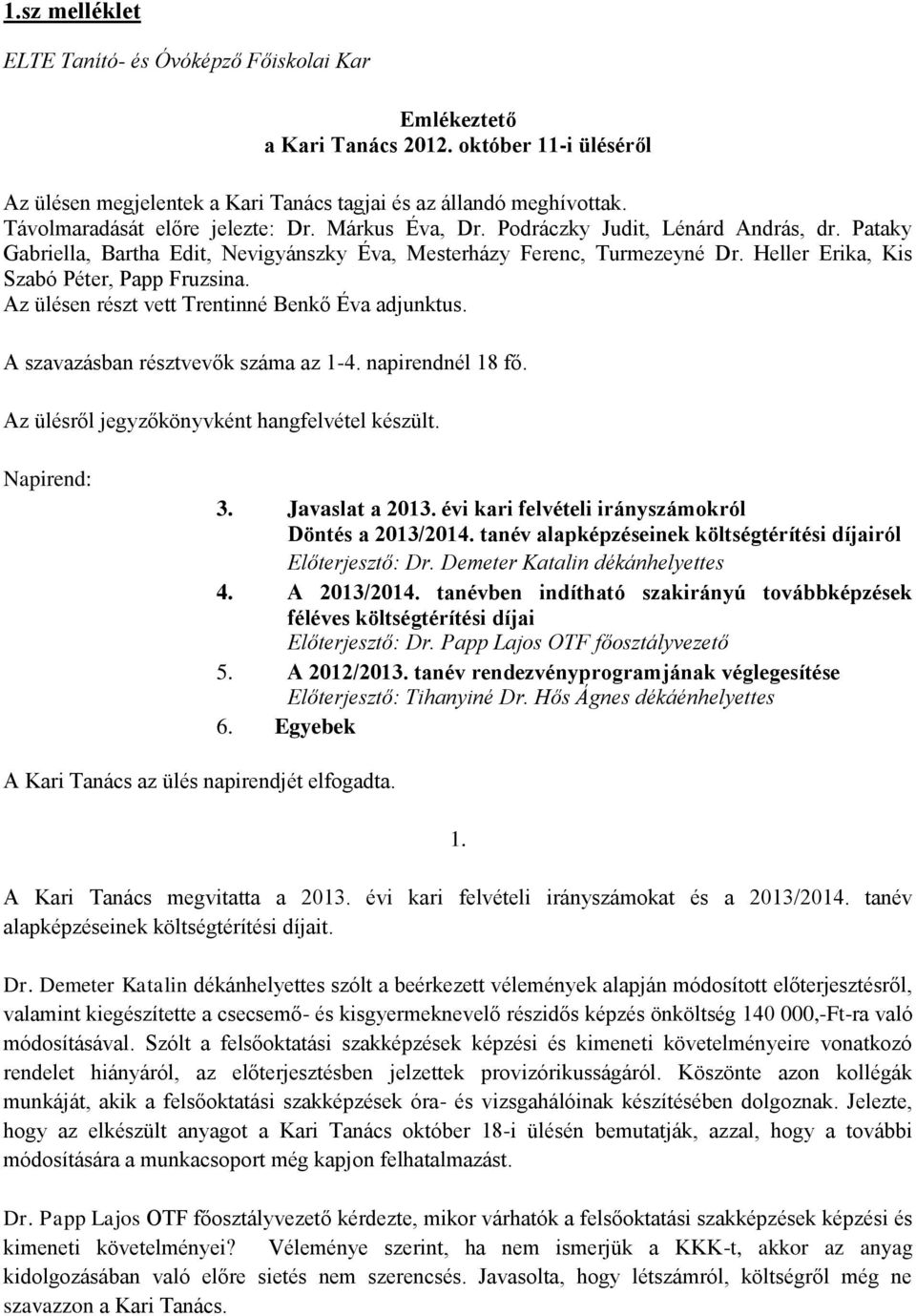 1.sz melléklet

ELTE Tanító- és Óvóképző Főiskolai Kar

Emlékeztető
a Kari Tanács 2012. október 11-i üléséről

Az ülésen megjelentek a Kari Tanács tagjai és az állandó meghívottak.
Távolmaradását előre jelezte: Dr. Márkus Éva, Dr. Podráczky Judit, Lénárd András, dr. Pataky Gabriella, Bartha Edit, Nevigyánszky Éva, Mesterházy Ferenc, Turmezeyné Dr. Heller Erika, Kis Szabó Péter, Papp Fruzsina.
Az ülésen részt vett Trentinné Benkő Éva adjunktus.

A szavazásban résztvevők száma az 1-4. napirendnél 18 fő.

Az ülésről jegyzőkönyvként hangfelvétel készült.

Napirend:
3. Javaslat a 2013. évi kari felvételi irányszámokról
Döntés a 2013/2014. tanév alapképzéseinek költségtérítési díjairól
Előterjesztő: Dr. Demeter Katalin dékánhelyettes
4. A 2013/2014. tanévben indítható szakirányú továbbképzések féléves költségtérítési díjai
Előterjesztő: Dr. Papp Lajos OTF főosztályvezető
5. A 2012/2013. tanév rendezvényprogramjának véglegesítése
Előterjesztő: Tihanyiné Dr. Hős Ágnes dékáénhelyettes
6. Egyebek

A Kari Tanács az ülés napirendjét elfogadta.

1.

A Kari Tanács megvitatta a 2013. évi kari felvételi irányszámokat és a 2013/2014. tanév alapképzéseinek költségtérítési díjait.

Dr. Demeter Katalin dékánhelyettes szólt a beérkezett vélemények alapján módosított előterjesztésről, valamint kiegészítette a csecsemő- és kisgyermeknevelő részidős képzés önköltség 140 000,-Ft-ra való módosításával. Szólt a felsőoktatási szakképzések képzési és kimeneti követelményeire vonatkozó rendelet hiányáról, az előterjesztésben jelzettek provizórikusságáról. Köszönte azon kollégák munkáját, akik a felsőoktatási szakképzések óra- és vizsgahálóinak készítésében dolgoznak. Jelezte, hogy az elkészült anyagot a Kari Tanács október 18-i ülésén bemutatják, azzal, hogy a további módosítására a munkacsoport még kapjon felhatalmazást.

Dr. Papp Lajos OTF főosztályvezető kérdezte, mikor várhatók a felsőoktatási szakképzések képzési és kimeneti követelményei? Véleménye szerint, ha nem ismerjük a KKK-t, akkor az anyag kidolgozásában való előre sietés nem szerencsés. Javasolta, hogy létszámról, költségről még ne szavazzon a Kari Tanács.